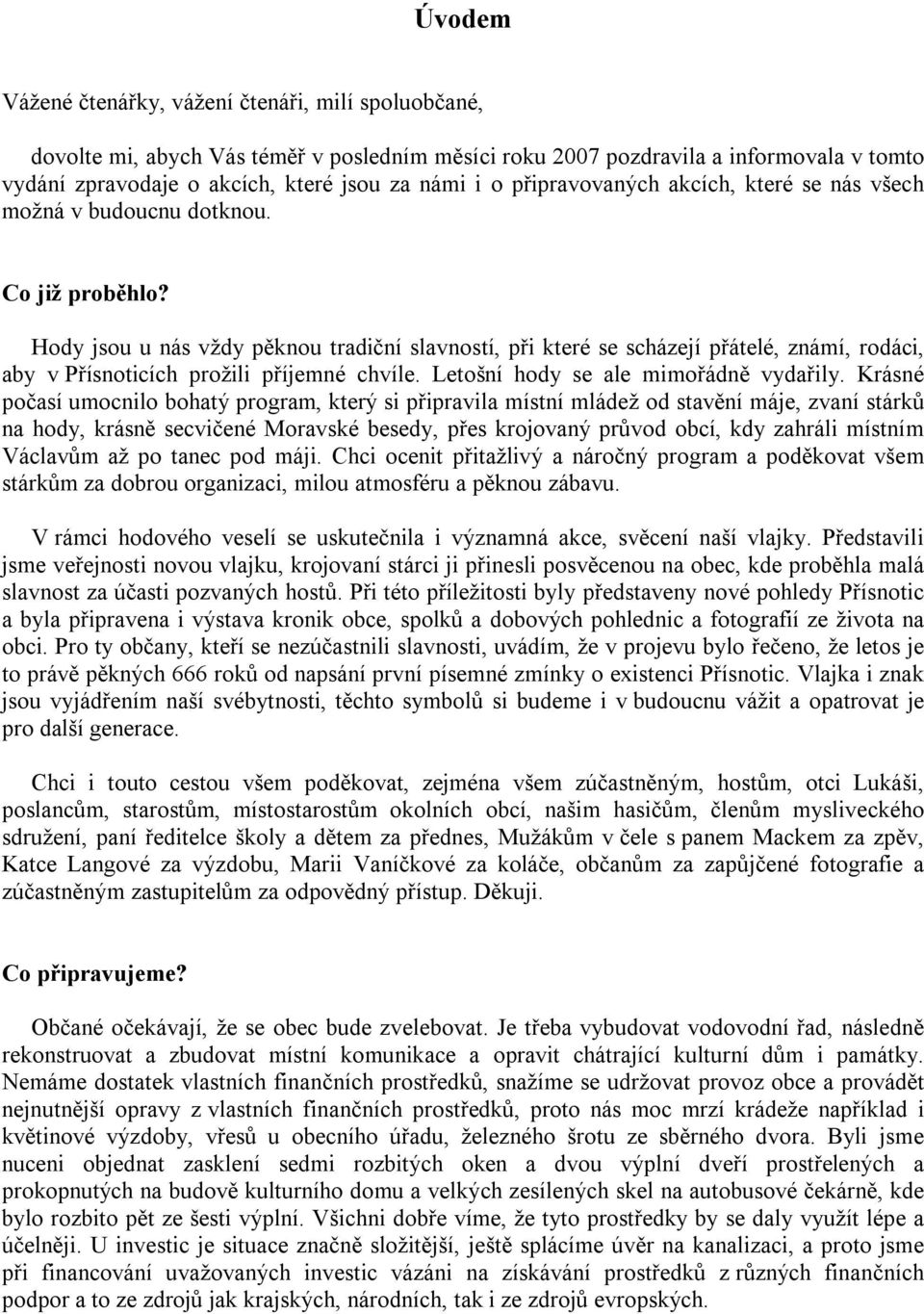 Úvodem

Vážené čtenářky, vážení čtenáři, milí spoluobčané,

dovolte mi, abych Vás téměř v posledním měsíci roku 2007 pozdravila a informovala v tomto vydání zpravodaje o akcích, které jsou za námi i o připravovaných akcích, které se nás všech možná v budoucnu dotknou.

Co již proběhlo?

Hody jsou u nás vždy pěknou tradiční slavností, při které se scházejí přátelé, známí, rodáci, aby v Přísnoticích prožili příjemné chvíle. Letošní hody se ale mimořádně vydařily. Krásné počasí umocnilo bohatý program, který si připravila místní mládež od stavění máje, zvaní stárků na hody, krásně secvičené Moravské besedy, přes krojovaný průvod obcí, kdy zahráli místním Václavům až po tanec pod máji. Chci ocenit přitažlivý a náročný program a poděkovat všem stárkům za dobrou organizaci, milou atmosféru a pěknou zábavu.

V rámci hodového veselí se uskutečnila i významná akce, svěcení naší vlajky. Představili jsme veřejnosti novou vlajku, krojovaní stárci ji přinesli posvěcenou na obec, kde proběhla malá slavnost za účasti pozvaných hostů. Při této příležitosti byly představeny nové pohledy Přísnotic a byla připravena i výstava kronik obce, spolků a dobových pohlednic a fotografií ze života na obci. Pro ty občany, kteří se nezúčastnili slavnosti, uvádím, že v projevu bylo řečeno, že letos je to právě pěkných 666 roků od napsání první písemné zmínky o existenci Přísnotic. Vlajka i znak jsou vyjádřením naší svébytnosti, těchto symbolů si budeme i v budoucnu vážit a opatrovat je pro další generace.

Chci i touto cestou všem poděkovat, zejména všem zúčastněným, hostům, otci Lukáši, poslancům, starostům, místostarostům okolních obcí, našim hasičům, členům mysliveckého sdružení, paní ředitelce školy a dětem za přednes, Mužákům v čele s panem Mackem za zpěv, Katce Langové za výzdobu, Marii Vaníčkové za koláče, občanům za zapůjčené fotografie a zúčastněným zastupitelům za odpovědný přístup. Děkuji.

Co připravujeme?

Občané očekávají, že se obec bude zvelebovat. Je třeba vybudovat vodovodní řad, následně rekonstruovat a zbudovat místní komunikace a opravit chátrající kulturní dům i památky. Nemáme dostatek vlastních finančních prostředků, snažíme se udržovat provoz obce a provádět nejnutnější opravy z vlastních finančních prostředků, proto nás moc mrzí krádeže například i květinové výzdoby, vřesů u obecního úřadu, železného šrotu ze sběrného dvora. Byli jsme nuceni objednat zasklení sedmi rozbitých oken a dvou výplní dveří prostřelených a prokopnutých na budově kulturního domu a velkých zesílených skel na autobusové čekárně, kde bylo rozbito pět ze šesti výplní. Všichni dobře víme, že tyto prostředky by se daly využít lépe a účelněji. U investic je situace značně složitější, ještě splácíme úvěr na kanalizaci, a proto jsme při financování uvažovaných investic vázáni na získávání prostředků z různých finančních podpor a to ze zdrojů jak krajských, národních, tak i ze zdrojů evropských.